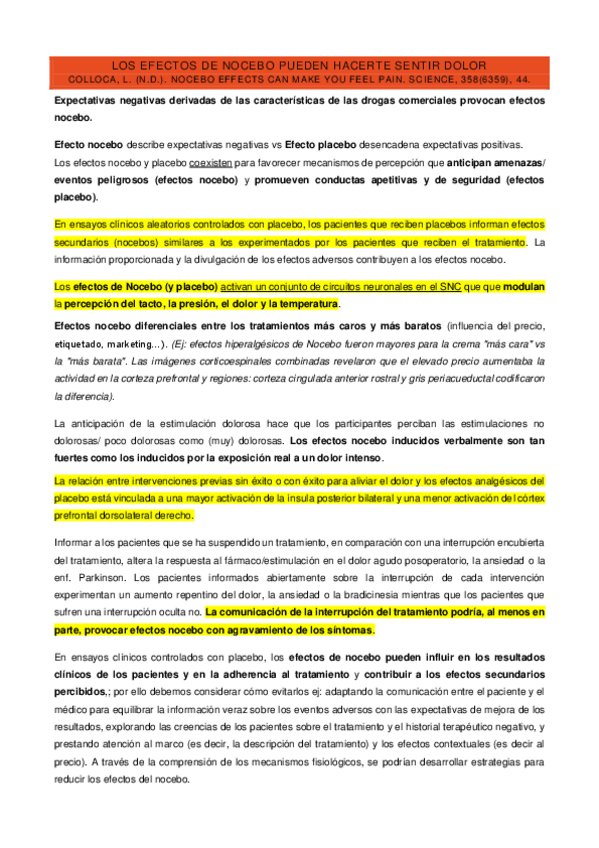 LOS EFECTOS DE NOCEBO PUEDEN HACERTE SENTIR DOLOR
COLLOCA, L. (N.D.). NOCEBO EFFECTS CAN MAKE YOU FEEL PAIN. SCIENCE, 358(6359), 44.

Expectativas negativas derivadas de las características de las drogas comerciales provocan efectos nocebo.

Efecto nocebo describe expectativas negativas vs Efecto placebo desencadena expectativas positivas.
Los efectos nocebo y placebo coexisten para favorecer mecanismos de percepción que anticipan amenazas/ eventos peligrosos (efectos nocebo) y promueven conductas apetitivas y de seguridad (efectos placebo).

En ensayos clínicos aleatorios controlados con placebo, los pacientes que reciben placebos informan efectos secundarios (nocebos) similares a los experimentados por los pacientes que reciben el tratamiento. La información proporcionada y la divulgación de los efectos adversos contribuyen a los efectos nocebo.

Los efectos de Nocebo (y placebo) activan un conjunto de circuitos neuronales en el SNC que que modulan la percepción del tacto, la presión, el dolor y la temperatura.

Efectos nocebo diferenciales entre los tratamientos más caros y más baratos (influencia del precio, etiquetado, marketing…). (Ej: efectos hiperalgésicos de Nocebo fueron mayores para la crema "más cara" vs la "más barata". Las imágenes corticoespinales combinadas revelaron que el elevado precio aumentaba la actividad en la corteza prefrontal y regiones: corteza cingulada anterior rostral y gris periacueductal codificaron la diferencia).

La anticipación de la estimulación dolorosa hace que los participantes perciban las estimulaciones no dolorosas/ poco dolorosas como (muy) dolorosas. Los efectos nocebo inducidos verbalmente son tan fuertes como los inducidos por la exposición real a un dolor intenso.

La relación entre intervenciones previas sin éxito o con éxito para aliviar el dolor y los efectos analgésicos del placebo está vinculada a una mayor activación de la ínsula posterior bilateral y una menor activación del córtex prefrontal dorsolateral derecho.

Informar a los pacientes que se ha suspendido un tratamiento, en comparación con una interrupción encubierta del tratamiento, altera la respuesta al fármaco/estimulación en el dolor agudo posoperatorio, la ansiedad o la enf. Parkinson. Los pacientes informados abiertamente sobre la interrupción de cada intervención experimentan un aumento repentino del dolor, la ansiedad o la bradicinesia mientras que los pacientes que sufren una interrupción oculta no. La comunicación de la interrupción del tratamiento podría, al menos en parte, provocar efectos nocebo con agravamiento de los síntomas.

En ensayos clínicos controlados con placebo, los efectos de nocebo pueden influir en los resultados clínicos de los pacientes y en la adherencia al tratamiento y contribuir a los efectos secundarios percibidos,; por ello debemos considerar cómo evitarlos ej: adaptando la comunicación entre el paciente y el médico para equilibrar la información veraz sobre los eventos adversos con las expectativas de mejora de los resultados, explorando las creencias de los pacientes sobre el tratamiento y el historial terapéutico negativo, y prestando atención al marco (es decir, la descripción del tratamiento) y los efectos contextuales (es decir al precio). A través de la comprensión de los mecanismos fisiológicos, se podrían desarrollar estrategias para reducir los efectos del nocebo.